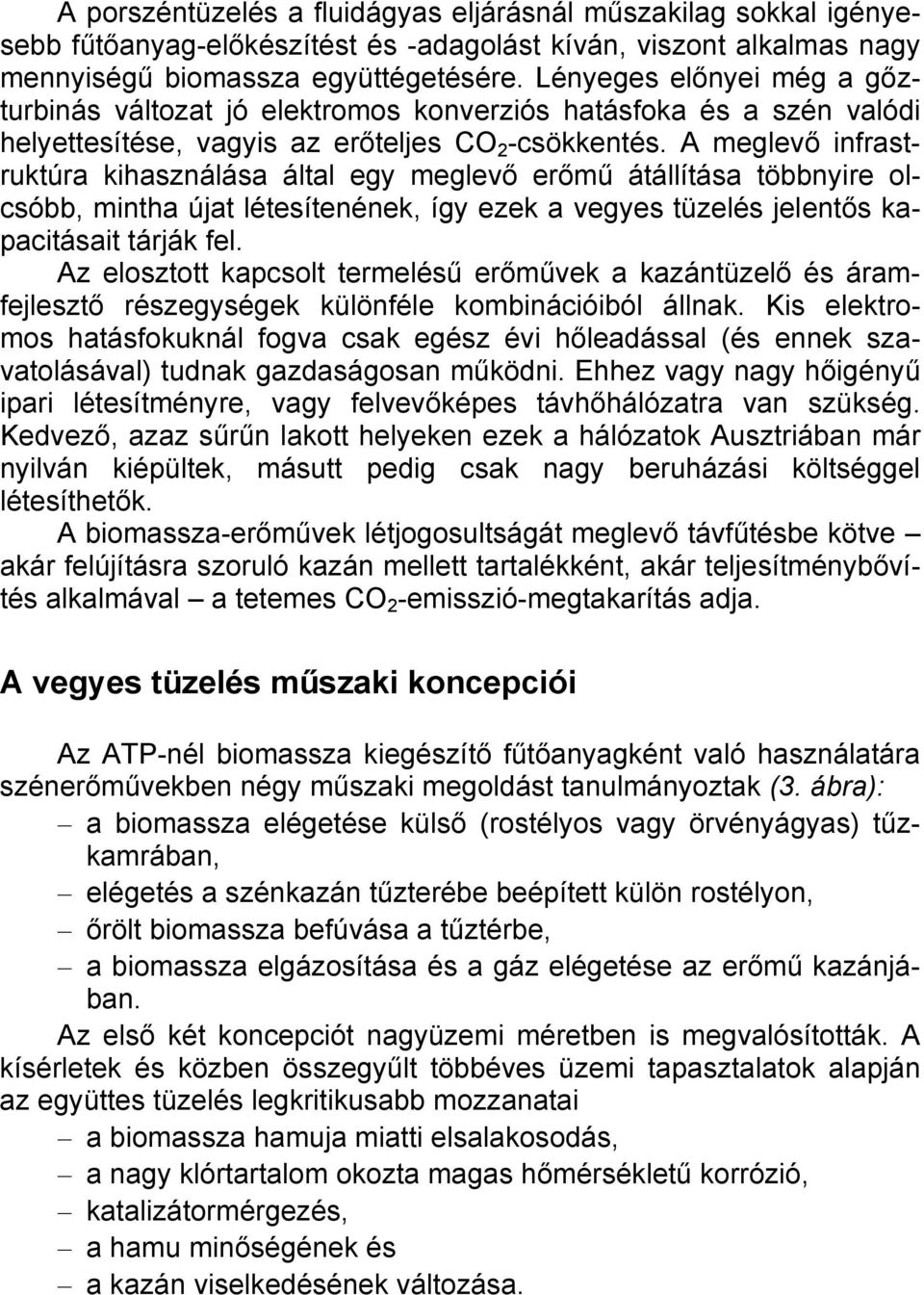 A porszéntüzelés a fluidágyas eljárásnál műszakilag sokkal igényesebb fűtőanyag-előkészítést és -adagolást kíván, viszont alkalmas nagy mennyiségű biomassza együttégetésére. Lényeges előnyei még a gőzturbinás változat jó elektromos konverziós hatásfoka és a szén valódi helyettesítése, vagyis az erőteljes $CO_2$-csökkentés. A meglevő infrastruktúra kihasználása által egy meglevő erőmű átállítása többnyire olcsóbb, mintha újat létesítenének, így ezek a vegyes tüzelés jelentős kapacitásait tárják fel.
Az elosztott kapcsolt termelésű erőművek a kazántüzelő és áramfejlesztő részegységek különféle kombinációiból állnak. Kis elektromos hatásfokuknál fogva csak egész évi hőleadással (és ennek szavatolásával) tudnak gazdaságosan működni. Ehhez vagy nagy hőigényű ipari létesítményre, vagy felvevőképes távhőhálózatra van szükség. Kedvező, azaz sűrűn lakott helyeken ezek a hálózatok Ausztriában már nyilván kiépültek, másutt pedig csak nagy beruházási költséggel létesíthetők.
A biomassza-erőművek létjogosultságát meglevő távfűtésbe kötve – akár felújításra szoruló kazán mellett tartalékként, akár teljesítménybővítés alkalmával – a tetemes $CO_2$-emisszió-megtakarítás adja.

A vegyes tüzelés műszaki koncepciói

Az ATP-nél biomassza kiegészítő fűtőanyagként való használatára szénerőművekben négy műszaki megoldást tanulmányoztak (3. ábra):
– a biomassza elégetése külső (rostélyos vagy örvényágyas) tűzkamrában,
– elégetés a szénkazán tűzterébe beépített külön rostélyon,
– őrölt biomassza befúvása a tűztérbe,
– a biomassza elgázosítása és a gáz elégetése az erőmű kazánjában.
Az első két koncepciót nagyüzemi méretben is megvalósították. A kísérletek és közben összegyűlt többéves üzemi tapasztalatok alapján az együttes tüzelés legkritikusabb mozzanatai
– a biomassza hamuja miatti elsalakosodás,
– a nagy klórtartalom okozta magas hőmérsékletű korrózió,
– katalizátormérgezés,
– a hamu minőségének és
– a kazán viselkedésének változása.